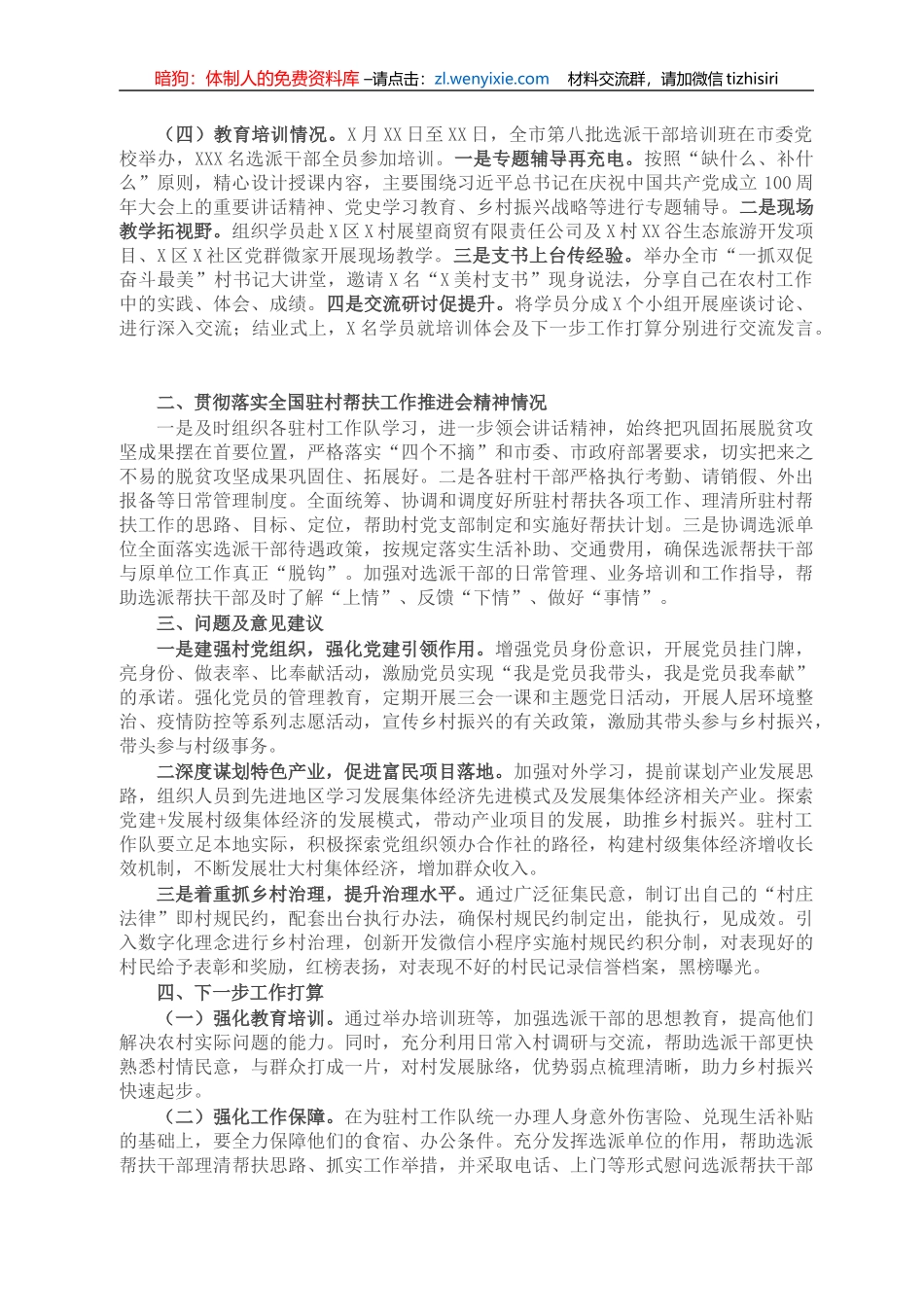 暗狗：体制人的免费资料库 –请点击：zl.wenyixie.com 材料交流群，请加微信 tizhisiri

（四）教育培训情况。X 月 XX 日至 XX 日，全市第八批选派干部培训班在市委党校举办，XXX 名选派干部全员参加培训。一是专题辅导再充电。按照“缺什么、补什么”原则，精心设计授课内容，主要围绕习近平总书记在庆祝中国共产党成立 100 周年大会上的重要讲话精神、党史学习教育、乡村振兴战略等进行专题辅导。二是现场教学拓视野。组织学员赴 X 区 X 村展望商贸有限责任公司及 X 村 XX 谷生态旅游开发项目、X 区 X 社区党群微家开展现场教学。三是支书上台传经验。举办全市“一抓双促奋斗最美”村书记大讲堂，邀请 X 名“X 美村支书”现身说法，分享自己在农村工作中的实践、体会、成绩。四是交流研讨促提升。将学员分成 X 个小组开展座谈讨论、进行深入交流；结业式上，X 名学员就培训体会及下一步工作打算分别进行交流发言。

二、贯彻落实全国驻村帮扶工作推进会精神情况

一是及时组织各驻村工作队学习，进一步领会讲话精神，始终把巩固拓展脱贫攻坚成果摆在首要位置，严格落实“四个不摘”和市委、市政府部署要求，切实把来之不易的脱贫攻坚成果巩固住、拓展好。二是各驻村干部严格执行考勤、请销假、外出报备等日常管理制度。全面统筹、协调和调度好所驻村帮扶各项工作、理清所驻村帮扶工作的思路、目标、定位，帮助村党支部制定和实施好帮扶计划。三是协调选派单位全面落实选派干部待遇政策，按规定落实生活补助、交通费用，确保选派帮扶干部与原单位工作真正“脱钩”。加强对选派干部的日常管理、业务培训和工作指导，帮助选派帮扶干部及时了解“上情”、反馈“下情”、做好“事情”。

三、问题及意见建议

一是建强村党组织，强化党建引领作用。增强党员身份意识，开展党员挂门牌，亮身份、做表率、比奉献活动，激励党员实现“我是党员我带头，我是党员我奉献”的承诺。强化党员的管理教育，定期开展三会一课和主题党日活动，开展人居环境整治、疫情防控等系列志愿活动，宣传乡村振兴的有关政策，激励其带头参与乡村振兴，带头参与村级事务。

二深度谋划特色产业，促进富民项目落地。加强对外学习，提前谋划产业发展思路，组织人员到先进地区学习发展集体经济先进模式及发展集体经济相关产业。探索党建+发展村级集体经济的发展模式，带动产业项目的发展，助推乡村振兴。驻村工作队要立足本地实际，积极探索党组织领办合作社的路径，构建村级集体经济增收长效机制，不断发展壮大村集体经济，增加群众收入。

三是着重抓乡村治理，提升治理水平。通过广泛征集民意，制订出自己的“村庄法律”即村规民约，配套出台执行办法，确保村规民约制定出，能执行，见成效。引入数字化理念进行乡村治理，创新开发微信小程序实施村规民约积分制，对表现好的村民给予表彰和奖励，红榜表扬，对表现不好的村民记录信誉档案，黑榜曝光。

四、下一步工作打算

（一）强化教育培训。通过举办培训班等，加强选派干部的思想教育，提高他们解决农村实际问题的能力。同时，充分利用日常入村调研与交流，帮助选派干部更快熟悉村情民意，与群众打成一片，对村发展脉络，优势弱点梳理清晰，助力乡村振兴快速起步。

（二）强化工作保障。在为驻村工作队统一办理人身意外伤害险、兑现生活补贴的基础上，要全力保障他们的食宿、办公条件。充分发挥选派单位的作用，帮助选派帮扶干部理清帮扶思路、抓实工作举措，并采取电话、上门等形式慰问选派帮扶干部